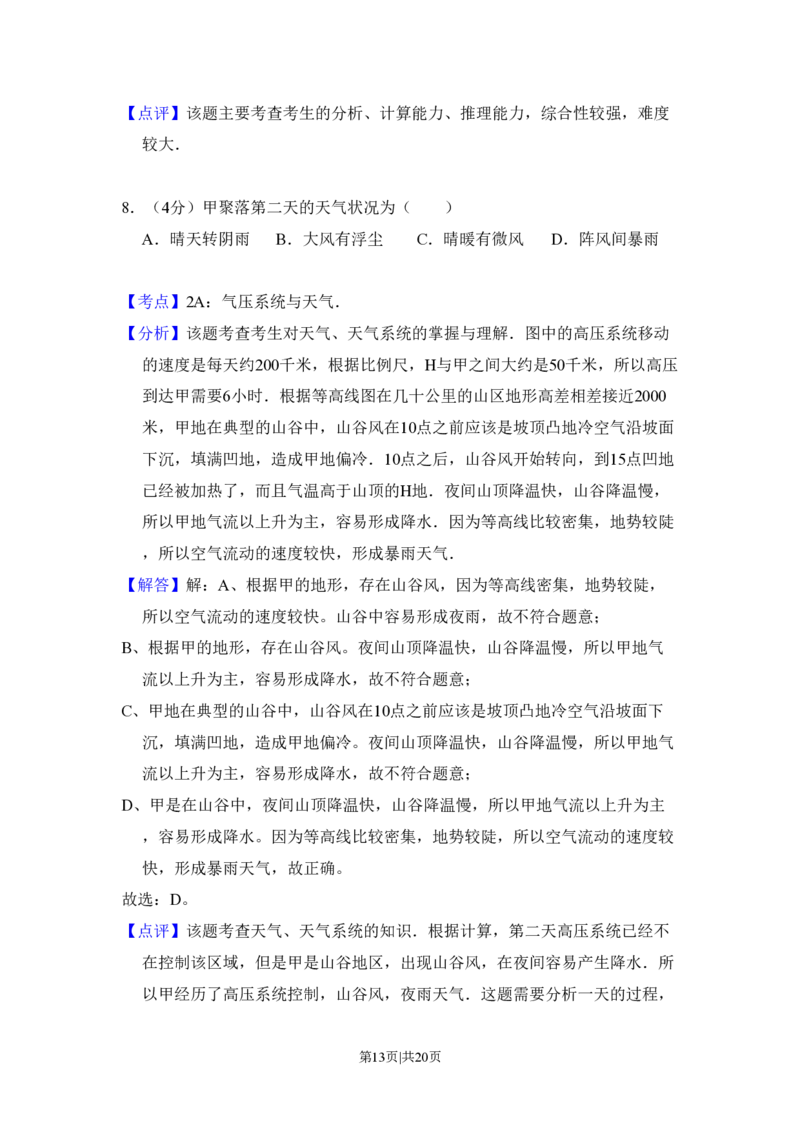 【点评】该题主要考查考生的分析、计算能力、推理能力，综合性较强，难度较大.

8.（4分）甲聚落第二天的天气状况为（　　）

A．晴天转阴雨　B．大风有浮尘　C．晴暖有微风　D．阵风间暴雨

【考点】2A：气压系统与天气.

【分析】该题考查考生对天气、天气系统的掌握与理解．图中的高压系统移动的速度是每天约200千米，根据比例尺，H与甲之间大约是50千米，所以高压到达甲需要6小时．根据等高线图在几十公里的山区地形高差相差接近2000米，甲地在典型的山谷中，山谷风在10点之前应该是坡顶凸地冷空气沿坡面下沉，填满凹地，造成甲地偏冷．10点之后，山谷风开始转向，到15点凹地已经被加热了，而且气温高于山顶的H地．夜间山顶降温快，山谷降温慢，所以甲地气流以上升为主，容易形成降水．因为等高线比较密集，地势较陡，所以空气流动的速度较快，形成暴雨天气.

【解答】解：A、根据甲的地形，存在山谷风，因为等高线密集，地势较陡，所以空气流动的速度较快。山谷中容易形成夜雨，故不符合题意；

B、根据甲的地形，存在山谷风。夜间山顶降温快，山谷降温慢，所以甲地气流以上升为主，容易形成降水，故不符合题意；

C、甲地在典型的山谷中，山谷风在10点之前应该是坡顶凸地冷空气沿坡面下沉，填满凹地，造成甲地偏冷。夜间山顶降温快，山谷降温慢，所以甲地气流以上升为主，容易形成降水，故不符合题意；

D、甲是在山谷中，夜间山顶降温快，山谷降温慢，所以甲地气流以上升为主，容易形成降水。因为等高线比较密集，地势较陡，所以空气流动的速度较快，形成暴雨天气，故正确。

故选：D。

【点评】该题考查天气、天气系统的知识．根据计算，第二天高压系统已经不在控制该区域，但是甲是山谷地区，出现山谷风，在夜间容易产生降水．所以甲经历了高压系统控制，山谷风，夜雨天气．这题需要分析一天的过程，

第13页|共20页